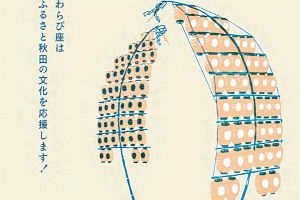 わらび座は
ふるさと秋田の文化を応援します!